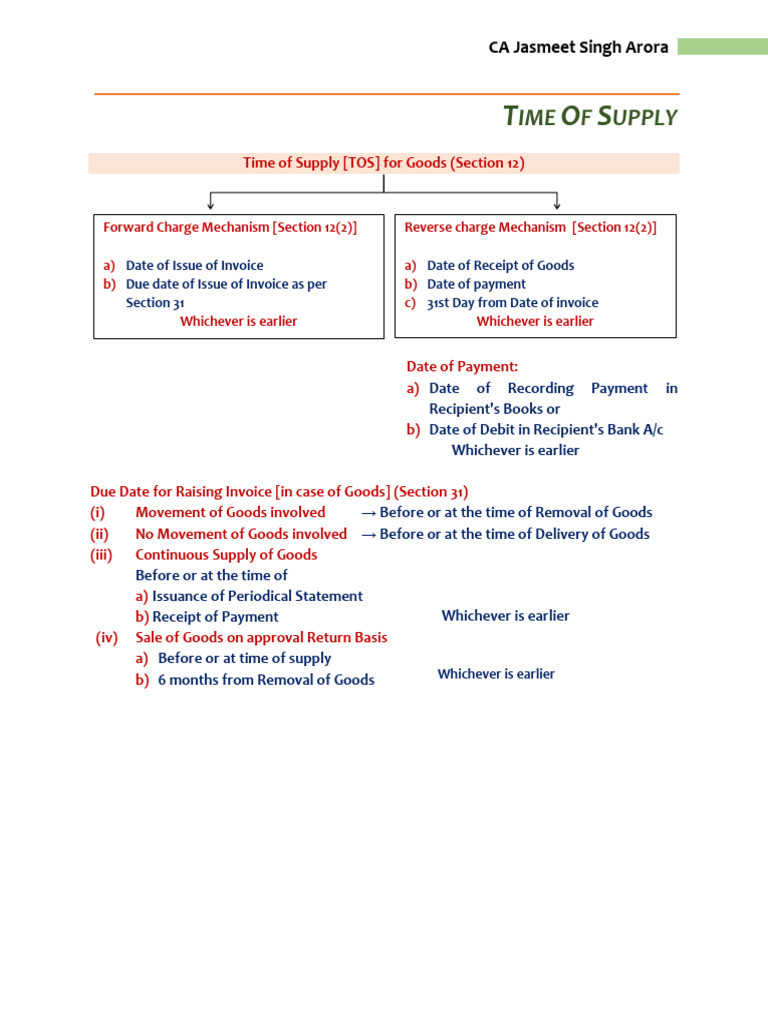 CA Jasmeet Singh Arora

TIME OF SUPPLY

Time of Supply [TOS] for Goods (Section 12)

Forward Charge Mechanism [Section 12(2)]

a) Date of Issue of Invoice
b) Due date of Issue of Invoice as per Section 31
Whichever is earlier

Reverse charge Mechanism [Section 12(2)]

a) Date of Receipt of Goods
b) Date of payment
c) 31st Day from Date of invoice
Whichever is earlier

Date of Payment:
a) Date of Recording Payment in Recipient's Books or
b) Date of Debit in Recipient's Bank A/c
Whichever is earlier

Due Date for Raising Invoice [in case of Goods] (Section 31)
(i) Movement of Goods involved → Before or at the time of Removal of Goods
(ii) No Movement of Goods involved → Before or at the time of Delivery of Goods
(iii) Continuous Supply of Goods
Before or at the time of
a) Issuance of Periodical Statement
b) Receipt of Payment
Whichever is earlier
(iv) Sale of Goods on approval Return Basis
a) Before or at time of supply
b) 6 months from Removal of Goods
Whichever is earlier